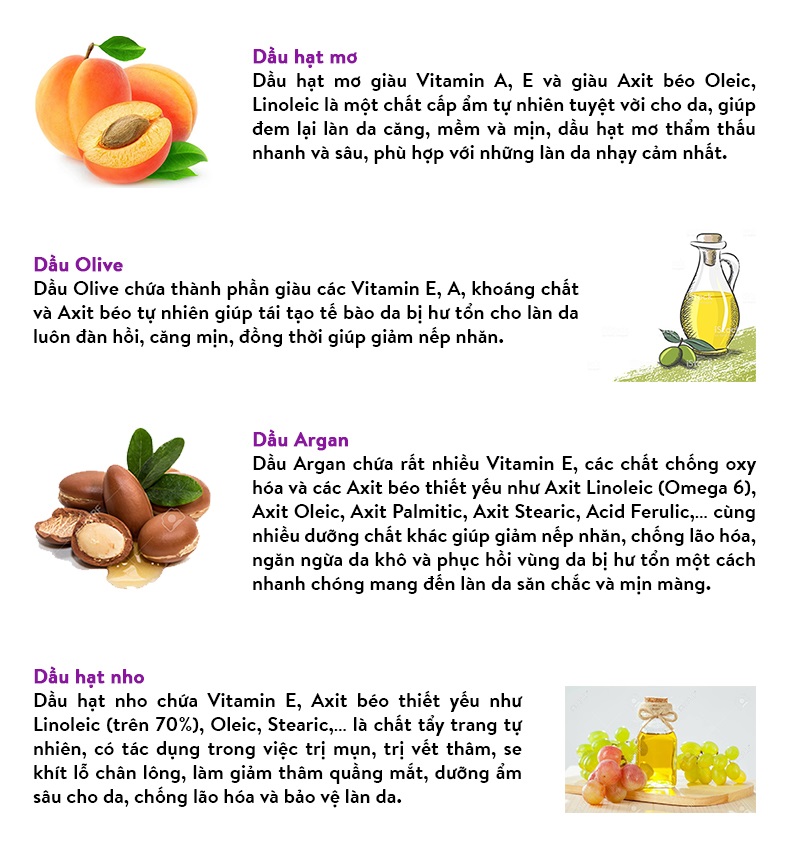 Dầu hạt mơ
Dầu hạt mơ giàu Vitamin A, E và giàu Axit béo Oleic, Linoleic là một chất cấp ẩm tự nhiên tuyệt vời cho da, giúp đem lại làn da căng, mềm và mịn, dầu hạt mơ thẩm thấu nhanh và sâu, phù hợp với những làn da nhạy cảm nhất.

Dầu Olive
Dầu Olive chứa thành phần giàu các Vitamin E, A, khoáng chất và Axit béo tự nhiên giúp tái tạo tế bào da bị hư tổn cho làn da luôn đàn hồi, căng mịn, đồng thời giúp giảm nếp nhăn.

Dầu Argan
Dầu Argan chứa rất nhiều Vitamin E, các chất chống oxy hóa và các Axit béo thiết yếu như Axit Linoleic (Omega 6), Axit Oleic, Axit Palmitic, Axit Stearic, Acid Ferulic,... cùng nhiều dưỡng chất khác giúp giảm nếp nhăn, chống lão hóa, ngăn ngừa da khô và phục hồi vùng da bị hư tổn một cách nhanh chóng mang đến làn da săn chắc và mịn màng.

Dầu hạt nho
Dầu hạt nho chứa Vitamin E, Axit béo thiết yếu như Linoleic (trên 70%), Oleic, Stearic,... là chất tẩy trang tự nhiên, có tác dụng trong việc trị mụn, trị vết thâm, se khít lỗ chân lông, làm giảm thâm quầng mắt, dưỡng ẩm sâu cho da, chống lão hóa và bảo vệ làn da.